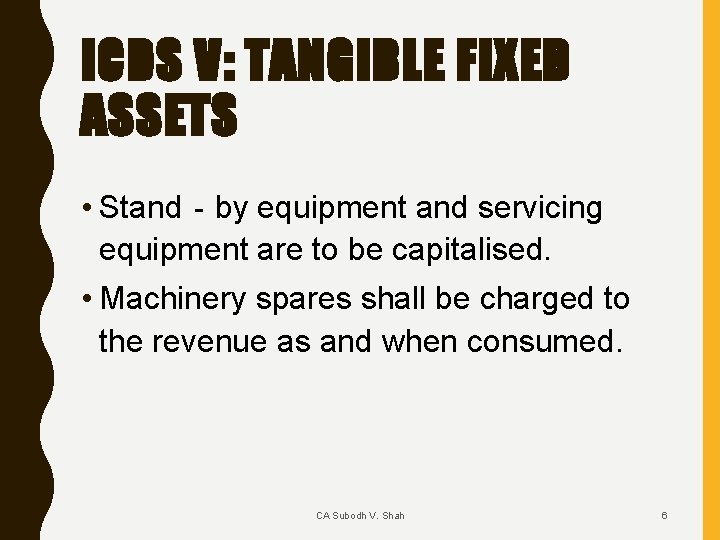 ICDS V: TANGIBLE FIXED ASSETS

• Stand - by equipment and servicing equipment are to be capitalised.

• Machinery spares shall be charged to the revenue as and when consumed.

CA Subodh V. Shah

6